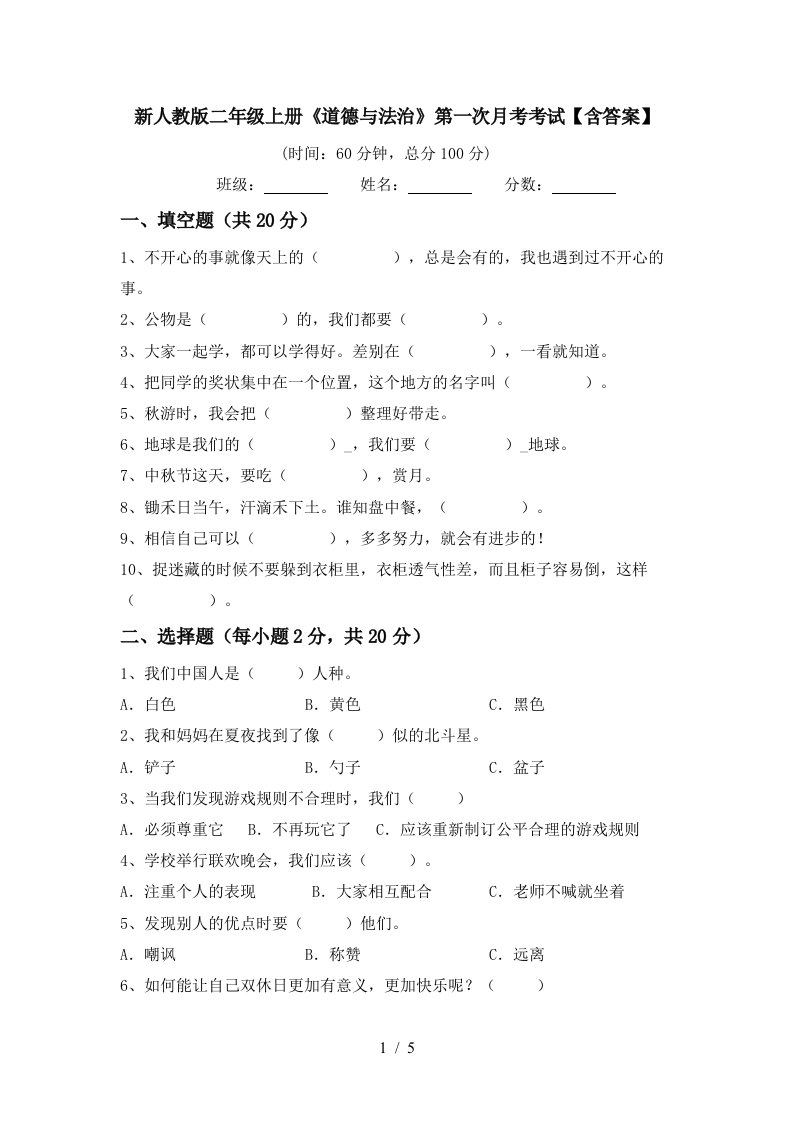 新人教版二年级上册《道德与法治》第一次月考考试【含答案】

(时间：60 分钟，总分 100 分)

班级：________ 姓名：________ 分数：________

一、填空题（共 20 分）

1、不开心的事就像天上的（　　　　），总是会有的，我也遇到过不开心的事。

2、公物是（　　　　）的，我们都要（　　　　）。

3、大家一起学，都可以学得好。差别在（　　　　），一看就知道。

4、把同学的奖状集中在一个位置，这个地方的名字叫（　　　　）。

5、秋游时，我会把（　　　　）整理好带走。

6、地球是我们的（　　　　）_，我们要（　　　　）_地球。

7、中秋节这天，要吃（　　　　），赏月。

8、锄禾日当午，汗滴禾下土。谁知盘中餐，（　　　　）。

9、相信自己可以（　　　　），多多努力，就会有进步的！

10、捉迷藏的时候不要躲到衣柜里，衣柜透气性差，而且柜子容易倒，这样（　　　　）。

二、选择题（每小题 2 分，共 20 分）

1、我们中国人是（　　）人种。

A．白色　　　B．黄色　　　C．黑色

2、我和妈妈在夏夜找到了像（　　）似的北斗星。

A．铲子　　　B．勺子　　　C．盆子

3、当我们发现游戏规则不合理时，我们（　　）

A．必须尊重它　B．不再玩它了　C．应该重新制订公平合理的游戏规则

4、学校举行联欢晚会，我们应该（　　）。

A．注重个人的表现　　B．大家相互配合　　C．老师不喊就坐着

5、发现别人的优点时要（　　）他们。

A．嘲讽　　　B．称赞　　　C．远离

6、如何能让自己双休日更加有意义，更加快乐呢？（　　）

1 / 5